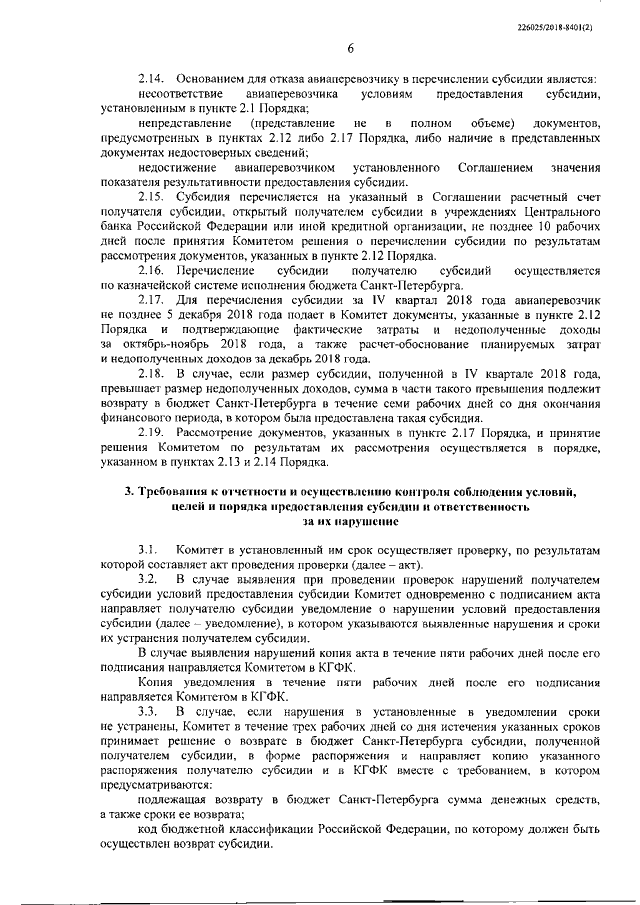 226025/2018-8401(2)

6

2.14. Основанием для отказа авиаперевозчику в перечислении субсидии является:

несоответствие авиаперевозчика условиям предоставления субсидии, установленным в пункте 2.1 Порядка;

непредставление (представление не в полном объеме) документов, предусмотренных в пунктах 2.12 либо 2.17 Порядка, либо наличие в представленных документах недостоверных сведений;

недостижение авиаперевозчиком установленного Соглашением значения показателя результативности предоставления субсидии.

2.15. Субсидия перечисляется на указанный в Соглашении расчетный счет получателя субсидии, открытый получателем субсидии в учреждениях Центрального банка Российской Федерации или иной кредитной организации, не позднее 10 рабочих дней после принятия Комитетом решения о перечислении субсидии по результатам рассмотрения документов, указанных в пункте 2.12 Порядка.

2.16. Перечисление субсидии получателю субсидий осуществляется по казначейской системе исполнения бюджета Санкт-Петербурга.

2.17. Для перечисления субсидии за IV квартал 2018 года авиаперевозчик не позднее 5 декабря 2018 года подает в Комитет документы, указанные в пункте 2.12 Порядка и подтверждающие фактические затраты и недополученные доходы за октябрь-ноябрь 2018 года, а также расчет-обоснование планируемых затрат и недополученных доходов за декабрь 2018 года.

2.18. В случае, если размер субсидии, полученной в IV квартале 2018 года, превышает размер недополученных доходов, сумма в части такого превышения подлежит возврату в бюджет Санкт-Петербурга в течение семи рабочих дней со дня окончания финансового периода, в котором была предоставлена такая субсидия.

2.19. Рассмотрение документов, указанных в пункте 2.17 Порядка, и принятие решения Комитетом по результатам их рассмотрения осуществляется в порядке, указанном в пунктах 2.13 и 2.14 Порядка.

3. Требования к отчетности и осуществлению контроля соблюдения условий, целей и порядка предоставления субсидии и ответственность за их нарушение

3.1. Комитет в установленный им срок осуществляет проверку, по результатам которой составляет акт проведения проверки (далее – акт).

3.2. В случае выявления при проведении проверок нарушений получателем субсидии условий предоставления субсидии Комитет одновременно с подписанием акта направляет получателю субсидии уведомление о нарушении условий предоставления субсидии (далее – уведомление), в котором указываются выявленные нарушения и сроки их устранения получателем субсидии.

В случае выявления нарушений копия акта в течение пяти рабочих дней после его подписания направляется Комитетом в КГФК.

Копия уведомления в течение пяти рабочих дней после его подписания направляется Комитетом в КГФК.

3.3. В случае, если нарушения в установленные в уведомлении сроки не устранены, Комитет в течение трех рабочих дней со дня истечения указанных сроков принимает решение о возврате в бюджет Санкт-Петербурга субсидии, полученной получателем субсидии, в форме распоряжения и направляет копию указанного распоряжения получателю субсидии и в КГФК вместе с требованием, в котором предусматриваются:

подлежащая возврату в бюджет Санкт-Петербурга сумма денежных средств, а также сроки ее возврата;

код бюджетной классификации Российской Федерации, по которому должен быть осуществлен возврат субсидии.